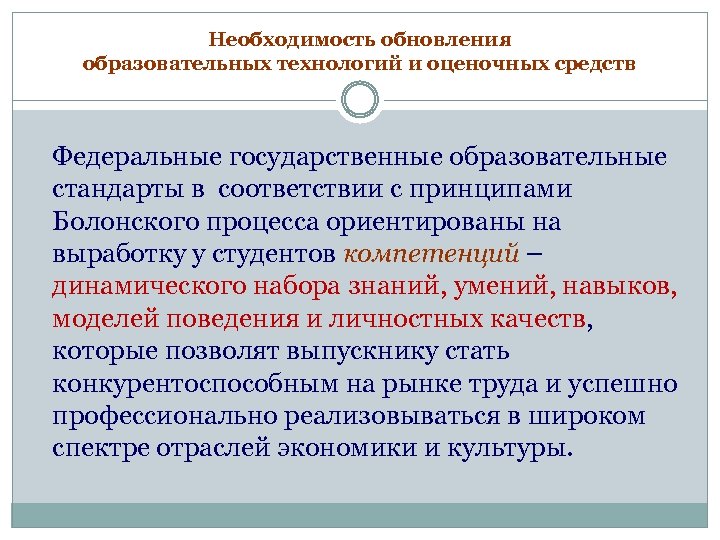 Необходимость обновления образовательных технологий и оценочных средств

Федеральные государственные образовательные стандарты в соответствии с принципами Болонского процесса ориентированы на выработку у студентов компетенций – динамического набора знаний, умений, навыков, моделей поведения и личностных качеств, которые позволят выпускнику стать конкурентоспособным на рынке труда и успешно профессионально реализовываться в широком спектре отраслей экономики и культуры.